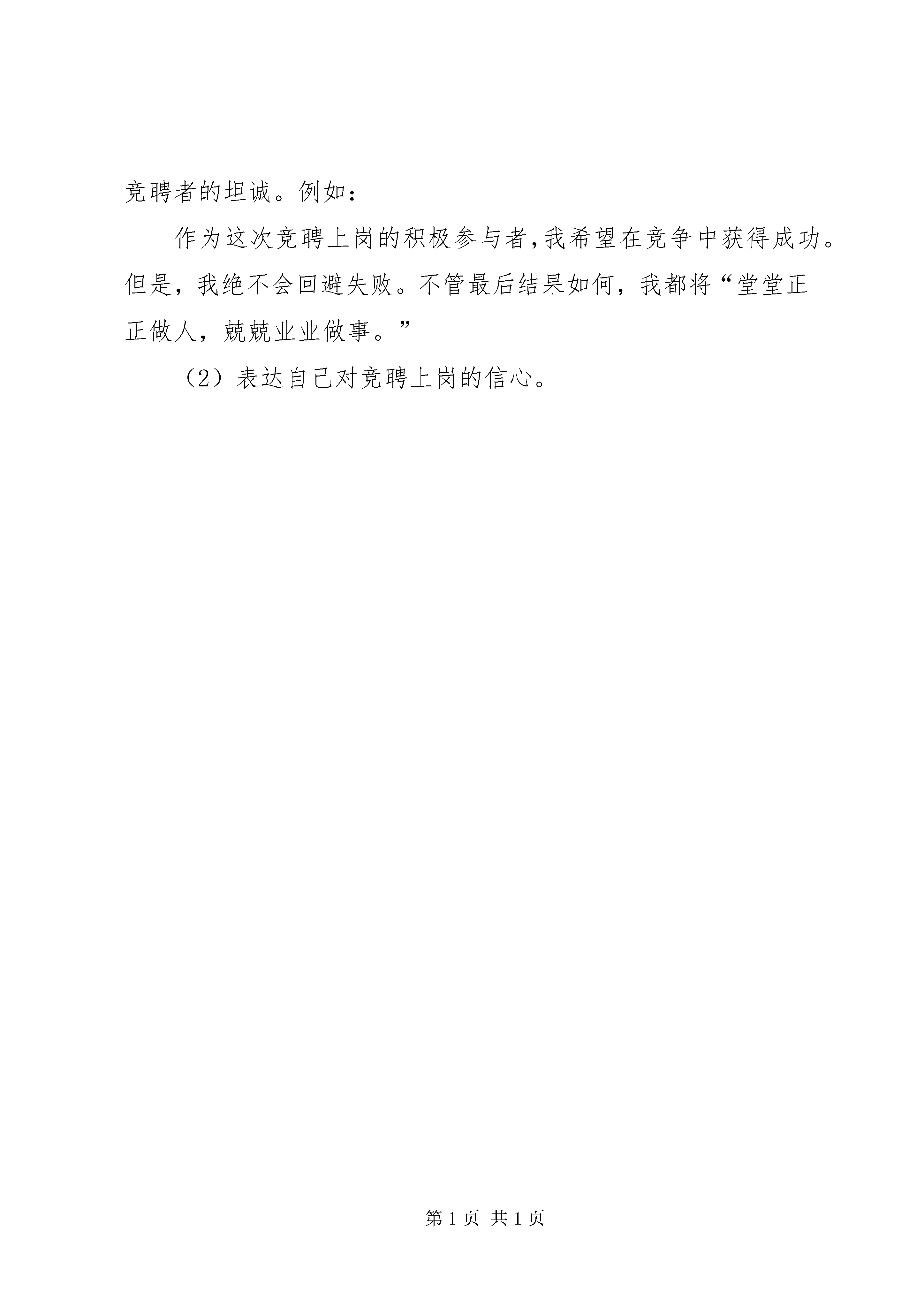 竞聘者的坦诚。例如：

作为这次竞聘上岗的积极参与者,我希望在竞争中获得成功。但是，我绝不会回避失败。不管最后结果如何，我都将“堂堂正正做人，兢兢业业做事。”

（2）表达自己对竞聘上岗的信心。

第 1 页 共 1 页